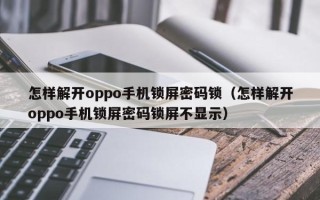 怎样解开oppo手机锁屏密码锁（怎样解开oppo手机锁屏密码锁屏不显示）